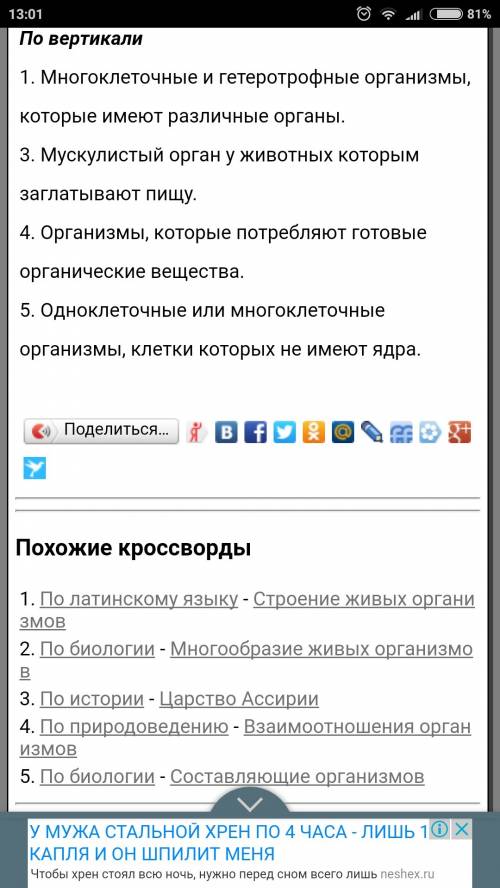 13:01 81%

По вертикали

1. Многоклеточные и гетеротрофные организмы, которые имеют различные органы.

3. Мускулистый орган у животных которым заглатывают пищу.

4. Организмы, которые потребляют готовые органические вещества.

5. Одноклеточные или многоклеточные организмы, клетки которых не имеют ядра.

Поделиться...

Похожие кроссворды

1. По латинскому языку - Строение живых организмов
2. По биологии - Многообразие живых организмов
3. По истории - Царство Ассирии
4. По природоведению - Взаимоотношения организмов
5. По биологии - Составляющие организмов

У МУЖА СТАЛЬНОЙ ХРЕН ПО 4 ЧАСА - ЛИШЬ 1 КАПЛЯ И ОН ШПИЛИТ МЕНЯ
Чтобы хрен стоял всю ночь, нужно перед сном всего лишь neshex.ru